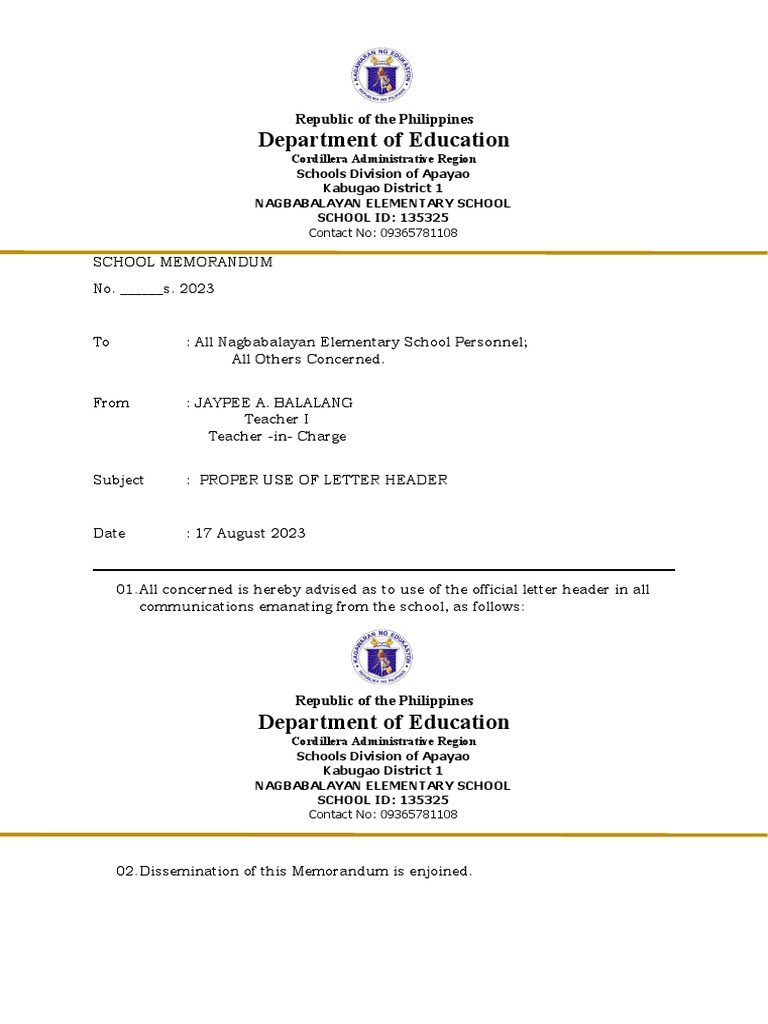 KAGAWARAN NG EDUKASYON
REPUBLIKA NG PILIPINAS

Republic of the Philippines
Department of Education
Cordillera Administrative Region
Schools Division of Apayao
Kabugao District 1
NAGBABALAYAN ELEMENTARY SCHOOL
SCHOOL ID: 135325
Contact No: 09365781108

SCHOOL MEMORANDUM
No. ______s. 2023

To : All Nagbabalayan Elementary School Personnel;
All Others Concerned.

From : JAYPEE A. BALALANG
Teacher I
Teacher -in- Charge

Subject : PROPER USE OF LETTER HEADER

Date : 17 August 2023

01. All concerned is hereby advised as to use of the official letter header in all communications emanating from the school, as follows:

KAGAWARAN NG EDUKASYON
REPUBLIKA NG PILIPINAS

Republic of the Philippines
Department of Education
Cordillera Administrative Region
Schools Division of Apayao
Kabugao District 1
NAGBABALAYAN ELEMENTARY SCHOOL
SCHOOL ID: 135325
Contact No: 09365781108

02. Dissemination of this Memorandum is enjoined.